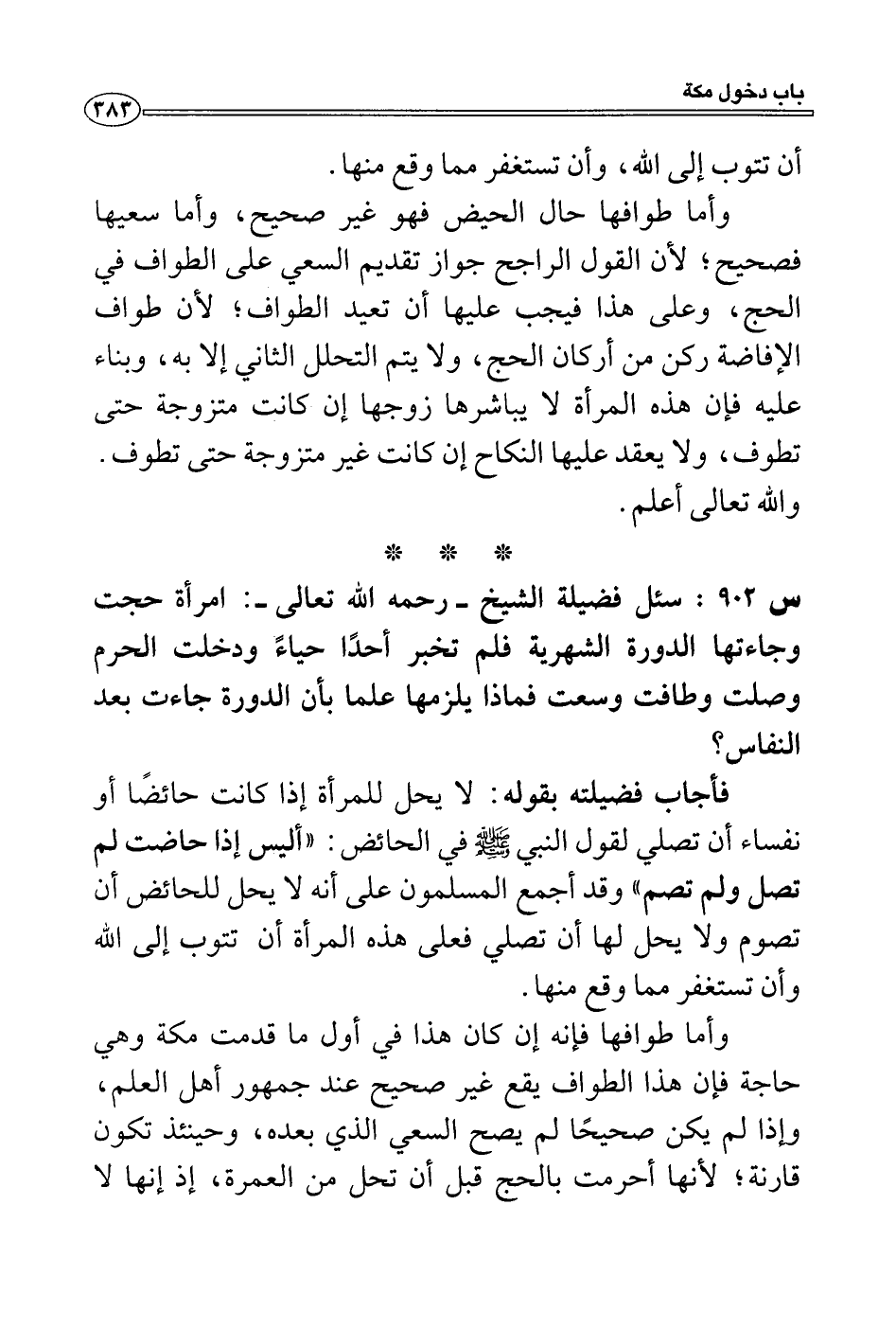 باب دخول مكة ٣٨٣

أن تتوب إلى الله، وأن تستغفر مما وقع منها.

وأما طوافها حال الحيض فهو غير صحيح، وأما سعيها فصحيح؛ لأن القول الراجح جواز تقديم السعي على الطواف في الحج، وعلى هذا فيجب عليها أن تعيد الطواف؛ لأن طواف الإفاضة ركن من أركان الحج، ولا يتم التحلل الثاني إلا به، وبناء عليه فإن هذه المرأة لا يباشرها زوجها إن كانت متزوجة حتى تطوف، ولا يعقد عليها النكاح إن كانت غير متزوجة حتى تطوف. والله تعالى أعلم.

* * *

س ٩٠٢ : سئل فضيلة الشيخ ـ رحمه الله تعالى ـ: امرأة حجت وجاءتها الدورة الشهرية فلم تخبر أحدًا حياءً ودخلت الحرم وصلت وطافت وسعت فماذا يلزمها علما بأن الدورة جاءت بعد النفاس؟

فأجاب فضيلته بقوله: لا يحل للمرأة إذا كانت حائضًا أو نفساء أن تصلي لقول النبي ﷺ في الحائض: «أليس إذا حاضت لم تصل ولم تصم» وقد أجمع المسلمون على أنه لا يحل للحائض أن تصوم ولا يحل لها أن تصلي فعلى هذه المرأة أن تتوب إلى الله وأن تستغفر مما وقع منها.

وأما طوافها فإنه إن كان هذا في أول ما قدمت مكة وهي حاجة فإن هذا الطواف يقع غير صحيح عند جمهور أهل العلم، وإذا لم يكن صحيحًا لم يصح السعي الذي بعده، وحينئذ تكون قارنة؛ لأنها أحرمت بالحج قبل أن تحل من العمرة، إذ إنها لا